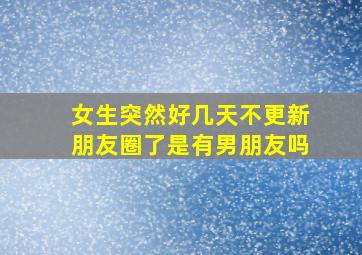 女生突然好几天不更新朋友圈了是有男朋友吗